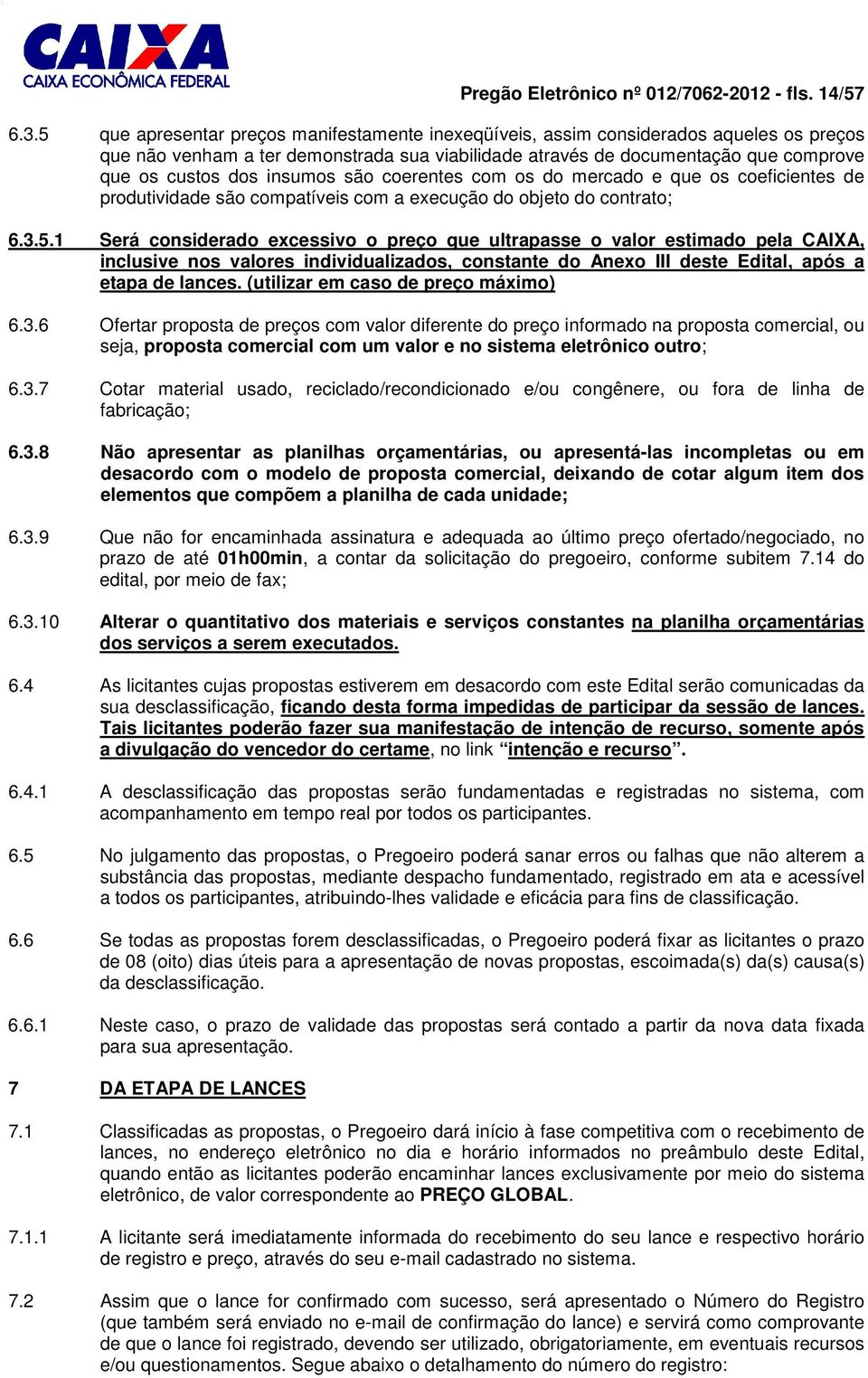 CAIXA
CAIXA ECONÔMICA FEDERAL

Pregão Eletrônico nº 012/7062-2012 - fls. 14/57

6.3.5 que apresentar preços manifestamente inexeqüíveis, assim considerados aqueles os preços que não venham a ter demonstrada sua viabilidade através de documentação que comprove que os custos dos insumos são coerentes com os do mercado e que os coeficientes de produtividade são compatíveis com a execução do objeto do contrato;

6.3.5.1 Será considerado excessivo o preço que ultrapasse o valor estimado pela CAIXA, inclusive nos valores individualizados, constante do Anexo III deste Edital, após a etapa de lances. (utilizar em caso de preço máximo)

6.3.6 Ofertar proposta de preços com valor diferente do preço informado na proposta comercial, ou seja, proposta comercial com um valor e no sistema eletrônico outro;

6.3.7 Cotar material usado, reciclado/recondicionado e/ou congênere, ou fora de linha de fabricação;

6.3.8 Não apresentar as planilhas orçamentárias, ou apresentá-las incompletas ou em desacordo com o modelo de proposta comercial, deixando de cotar algum item dos elementos que compõem a planilha de cada unidade;

6.3.9 Que não for encaminhada assinatura e adequada ao último preço ofertado/negociado, no prazo de até 01h00min, a contar da solicitação do pregoeiro, conforme subitem 7.14 do edital, por meio de fax;

6.3.10 Alterar o quantitativo dos materiais e serviços constantes na planilha orçamentárias dos serviços a serem executados.

6.4 As licitantes cujas propostas estiverem em desacordo com este Edital serão comunicadas da sua desclassificação, ficando desta forma impedidas de participar da sessão de lances. Tais licitantes poderão fazer sua manifestação de intenção de recurso, somente após a divulgação do vencedor do certame, no link “intenção e recurso”.

6.4.1 A desclassificação das propostas serão fundamentadas e registradas no sistema, com acompanhamento em tempo real por todos os participantes.

6.5 No julgamento das propostas, o Pregoeiro poderá sanar erros ou falhas que não alterem a substância das propostas, mediante despacho fundamentado, registrado em ata e acessível a todos os participantes, atribuindo-lhes validade e eficácia para fins de classificação.

6.6 Se todas as propostas forem desclassificadas, o Pregoeiro poderá fixar as licitantes o prazo de 08 (oito) dias úteis para a apresentação de novas propostas, escoimada(s) da(s) causa(s) da desclassificação.

6.6.1 Neste caso, o prazo de validade das propostas será contado a partir da nova data fixada para sua apresentação.

7 DA ETAPA DE LANCES

7.1 Classificadas as propostas, o Pregoeiro dará início à fase competitiva com o recebimento de lances, no endereço eletrônico no dia e horário informados no preâmbulo deste Edital, quando então as licitantes poderão encaminhar lances exclusivamente por meio do sistema eletrônico, de valor correspondente ao PREÇO GLOBAL.

7.1.1 A licitante será imediatamente informada do recebimento do seu lance e respectivo horário de registro e preço, através do seu e-mail cadastrado no sistema.

7.2 Assim que o lance for confirmado com sucesso, será apresentado o Número do Registro (que também será enviado no e-mail de confirmação do lance) e servirá como comprovante de que o lance foi registrado, devendo ser utilizado, obrigatoriamente, em eventuais recursos e/ou questionamentos. Segue abaixo o detalhamento do número do registro: